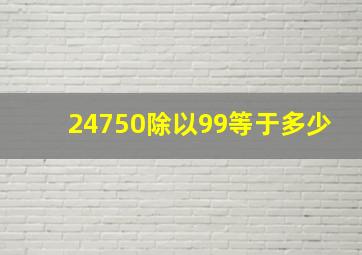 24750除以99等于多少